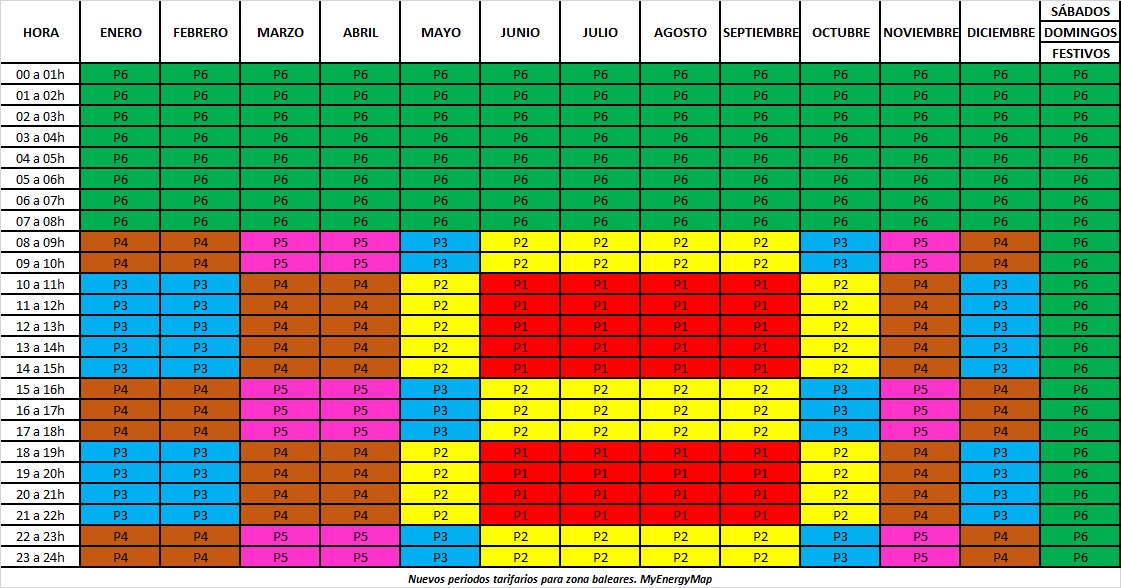 | HORA | ENERO | FEBRERO | MARZO | ABRIL | MAYO | JUNIO | JULIO | AGOSTO | SEPTIEMBRE | OCTUBRE | NOVIEMBRE | DICIEMBRE | SÁBADOS DOMINGOS FESTIVOS |
|---|---|---|---|---|---|---|---|---|---|---|---|---|---|
| 00 a 01h | P6 | P6 | P6 | P6 | P6 | P6 | P6 | P6 | P6 | P6 | P6 | P6 | P6 |
| 01 a 02h | P6 | P6 | P6 | P6 | P6 | P6 | P6 | P6 | P6 | P6 | P6 | P6 | P6 |
| 02 a 03h | P6 | P6 | P6 | P6 | P6 | P6 | P6 | P6 | P6 | P6 | P6 | P6 | P6 |
| 03 a 04h | P6 | P6 | P6 | P6 | P6 | P6 | P6 | P6 | P6 | P6 | P6 | P6 | P6 |
| 04 a 05h | P6 | P6 | P6 | P6 | P6 | P6 | P6 | P6 | P6 | P6 | P6 | P6 | P6 |
| 05 a 06h | P6 | P6 | P6 | P6 | P6 | P6 | P6 | P6 | P6 | P6 | P6 | P6 | P6 |
| 06 a 07h | P6 | P6 | P6 | P6 | P6 | P6 | P6 | P6 | P6 | P6 | P6 | P6 | P6 |
| 07 a 08h | P6 | P6 | P6 | P6 | P6 | P6 | P6 | P6 | P6 | P6 | P6 | P6 | P6 |
| 08 a 09h | P4 | P4 | P5 | P5 | P3 | P2 | P2 | P2 | P2 | P3 | P5 | P4 | P6 |
| 09 a 10h | P4 | P4 | P5 | P5 | P3 | P2 | P2 | P2 | P2 | P3 | P5 | P4 | P6 |
| 10 a 11h | P3 | P3 | P4 | P4 | P2 | P1 | P1 | P1 | P1 | P2 | P4 | P3 | P6 |
| 11 a 12h | P3 | P3 | P4 | P4 | P2 | P1 | P1 | P1 | P1 | P2 | P4 | P3 | P6 |
| 12 a 13h | P3 | P3 | P4 | P4 | P2 | P1 | P1 | P1 | P1 | P2 | P4 | P3 | P6 |
| 13 a 14h | P3 | P3 | P4 | P4 | P2 | P1 | P1 | P1 | P1 | P2 | P4 | P3 | P6 |
| 14 a 15h | P3 | P3 | P4 | P4 | P2 | P1 | P1 | P1 | P1 | P2 | P4 | P3 | P6 |
| 15 a 16h | P4 | P4 | P5 | P5 | P3 | P2 | P2 | P2 | P2 | P3 | P5 | P4 | P6 |
| 16 a 17h | P4 | P4 | P5 | P5 | P3 | P2 | P2 | P2 | P2 | P3 | P5 | P4 | P6 |
| 17 a 18h | P4 | P4 | P5 | P5 | P3 | P2 | P2 | P2 | P2 | P3 | P5 | P4 | P6 |
| 18 a 19h | P3 | P3 | P4 | P4 | P2 | P1 | P1 | P1 | P1 | P2 | P4 | P3 | P6 |
| 19 a 20h | P3 | P3 | P4 | P4 | P2 | P1 | P1 | P1 | P1 | P2 | P4 | P3 | P6 |
| 20 a 21h | P3 | P3 | P4 | P4 | P2 | P1 | P1 | P1 | P1 | P2 | P4 | P3 | P6 |
| 21 a 22h | P3 | P3 | P4 | P4 | P2 | P1 | P1 | P1 | P1 | P2 | P4 | P3 | P6 |
| 22 a 23h | P4 | P4 | P5 | P5 | P3 | P2 | P2 | P2 | P2 | P3 | P5 | P4 | P6 |
| 23 a 24h | P4 | P4 | P5 | P5 | P3 | P2 | P2 | P2 | P2 | P3 | P5 | P4 | P6 |

Nuevos periodos tarifarios para zona baleares. MyEnergyMap